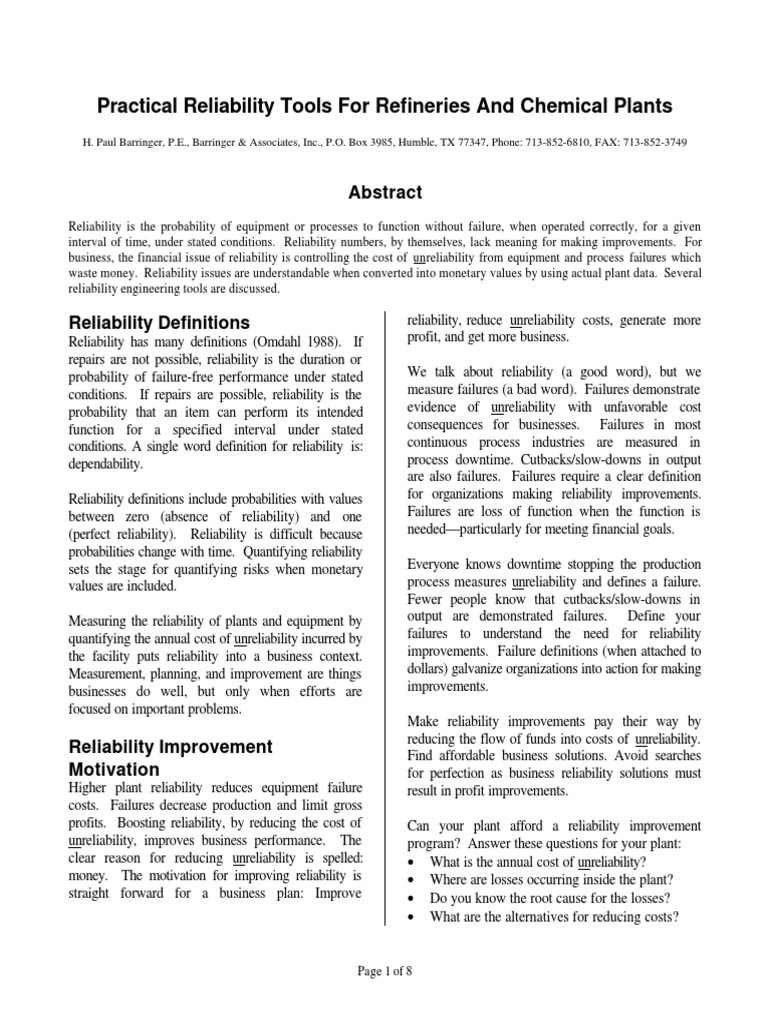 Practical Reliability Tools For Refineries And Chemical Plants

H. Paul Barringer, P.E., Barringer & Associates, Inc., P.O. Box 3985, Humble, TX 77347, Phone: 713-852-6810, FAX: 713-852-3749

Abstract

Reliability is the probability of equipment or processes to function without failure, when operated correctly, for a given interval of time, under stated conditions. Reliability numbers, by themselves, lack meaning for making improvements. For business, the financial issue of reliability is controlling the cost of unreliability from equipment and process failures which waste money. Reliability issues are understandable when converted into monetary values by using actual plant data. Several reliability engineering tools are discussed.

Reliability Definitions

Reliability has many definitions (Omdahl 1988). If repairs are not possible, reliability is the duration or probability of failure-free performance under stated conditions. If repairs are possible, reliability is the probability that an item can perform its intended function for a specified interval under stated conditions. A single word definition for reliability is: dependability.

Reliability definitions include probabilities with values between zero (absence of reliability) and one (perfect reliability). Reliability is difficult because probabilities change with time. Quantifying reliability sets the stage for quantifying risks when monetary values are included.

Measuring the reliability of plants and equipment by quantifying the annual cost of unreliability incurred by the facility puts reliability into a business context. Measurement, planning, and improvement are things businesses do well, but only when efforts are focused on important problems.

Reliability Improvement Motivation

Higher plant reliability reduces equipment failure costs. Failures decrease production and limit gross profits. Boosting reliability, by reducing the cost of unreliability, improves business performance. The clear reason for reducing unreliability is spelled: money. The motivation for improving reliability is straight forward for a business plan: Improve reliability, reduce unreliability costs, generate more profit, and get more business.

We talk about reliability (a good word), but we measure failures (a bad word). Failures demonstrate evidence of unreliability with unfavorable cost consequences for businesses. Failures in most continuous process industries are measured in process downtime. Cutbacks/slow-downs in output are also failures. Failures require a clear definition for organizations making reliability improvements. Failures are loss of function when the function is needed—particularly for meeting financial goals.

Everyone knows downtime stopping the production process measures unreliability and defines a failure. Fewer people know that cutbacks/slow-downs in output are demonstrated failures. Define your failures to understand the need for reliability improvements. Failure definitions (when attached to dollars) galvanize organizations into action for making improvements.

Make reliability improvements pay their way by reducing the flow of funds into costs of unreliability. Find affordable business solutions. Avoid searches for perfection as business reliability solutions must result in profit improvements.

Can your plant afford a reliability improvement program? Answer these questions for your plant:
• What is the annual cost of unreliability?
• Where are losses occurring inside the plant?
• Do you know the root cause for the losses?
• What are the alternatives for reducing costs?

Page 1 of 8